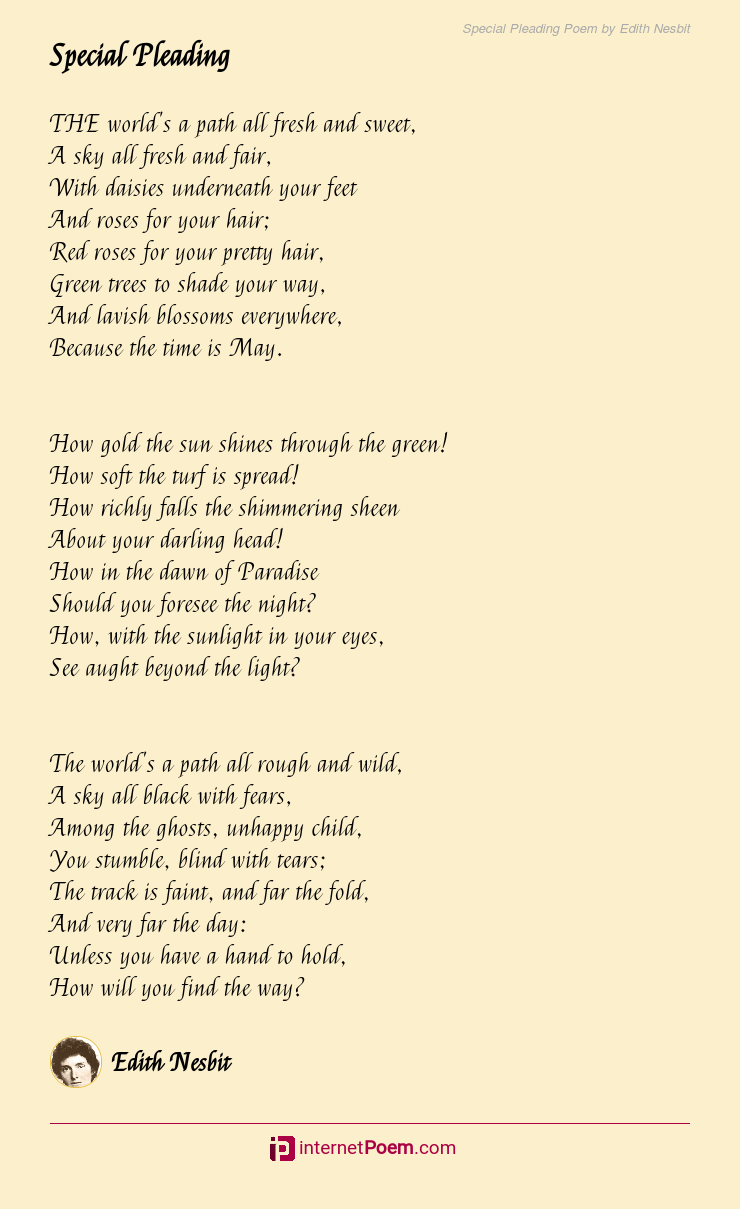 Special Pleading Poem by Edith Nesbit

Special Pleading

THE world's a path all fresh and sweet,
A sky all fresh and fair,
With daisies underneath your feet
And roses for your hair;
Red roses for your pretty hair,
Green trees to shade your way,
And lavish blossoms everywhere,
Because the time is May.

How gold the sun shines through the green!
How soft the turf is spread!
How richly falls the shimmering sheen
About your darling head!
How in the dawn of Paradise
Should you foresee the night?
How, with the sunlight in your eyes,
See aught beyond the light?

The world's a path all rough and wild,
A sky all black with fears,
Among the ghosts, unhappy child,
You stumble, blind with tears;
The track is faint, and far the fold,
And very far the day:
Unless you have a hand to hold,
How will you find the way?

Edith Nesbit

internetPoem.com